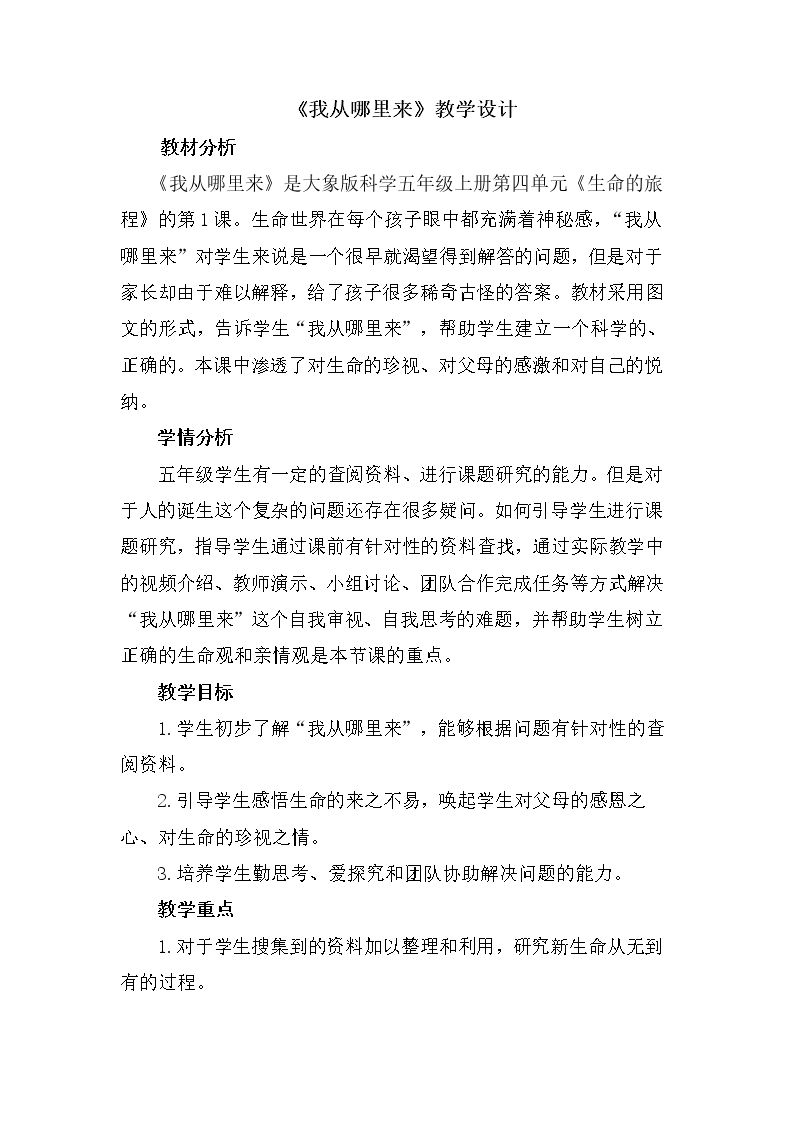 《我从哪里来》教学设计

教材分析

《我从哪里来》是大象版科学五年级上册第四单元《生命的旅程》的第1课。生命世界在每个孩子眼中都充满着神秘感，“我从哪里来”对学生来说是一个很早就渴望得到解答的问题，但是对于家长却由于难以解释，给了孩子很多稀奇古怪的答案。教材采用图文的形式，告诉学生“我从哪里来”，帮助学生建立一个科学的、正确的。本课中渗透了对生命的珍视、对父母的感激和对自己的悦纳。

学情分析

五年级学生有一定的查阅资料、进行课题研究的能力。但是对于人的诞生这个复杂的问题还存在很多疑问。如何引导学生进行课题研究，指导学生通过课前有针对性的资料查找，通过实际教学中的视频介绍、教师演示、小组讨论、团队合作完成任务等方式解决“我从哪里来”这个自我审视、自我思考的难题，并帮助学生树立正确的生命观和亲情观是本节课的重点。

教学目标

1.学生初步了解“我从哪里来”，能够根据问题有针对性的查阅资料。

2.引导学生感悟生命的来之不易，唤起学生对父母的感恩之心、对生命的珍视之情。

3.培养学生勤思考、爱探究和团队协助解决问题的能力。

教学重点

1.对于学生搜集到的资料加以整理和利用，研究新生命从无到有的过程。